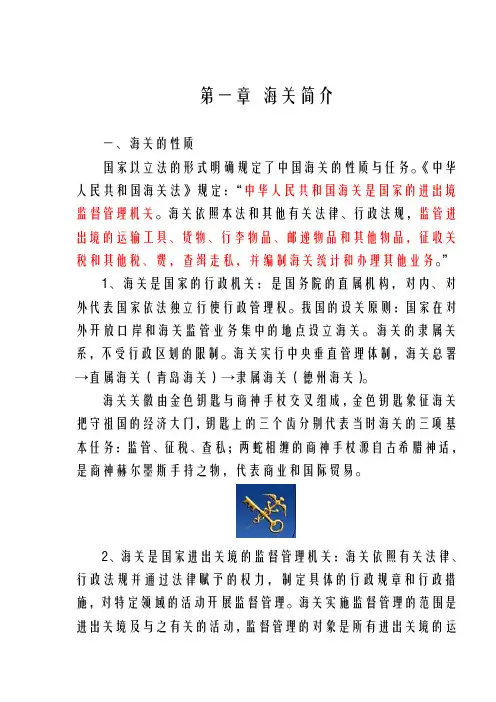 第一章 海关简介

一、海关的性质

国家以立法的形式明确规定了中国海关的性质与任务。《中华人民共和国海关法》规定：“中华人民共和国海关是国家的进出境监督管理机关。海关依照本法和其他有关法律、行政法规，监管进出境的运输工具、货物、行李物品、邮递物品和其他物品，征收关税和其他税、费，查缉走私，并编制海关统计和办理其他业务。”

1、海关是国家的行政机关：是国务院的直属机构，对内、对外代表国家依法独立行使行政管理权。我国的设关原则：国家在对外开放口岸和海关监管业务集中的地点设立海关。海关的隶属关系，不受行政区划的限制。海关实行中央垂直管理体制，海关总署→直属海关（青岛海关）→隶属海关（德州海关）。

海关关徽由金色钥匙与商神手杖交叉组成，金色钥匙象征海关把守祖国的经济大门，钥匙上的三个齿分别代表当时海关的三项基本任务：监管、征税、查私；两蛇相缠的商神手杖源自古希腊神话，是商神赫尔墨斯手持之物，代表商业和国际贸易。

2、海关是国家进出关境的监督管理机关：海关依照有关法律、行政法规并通过法律赋予的权力，制定具体的行政规章和行政措施，对特定领域的活动开展监督管理。海关实施监督管理的范围是进出关境及与之有关的活动，监督管理的对象是所有进出关境的运